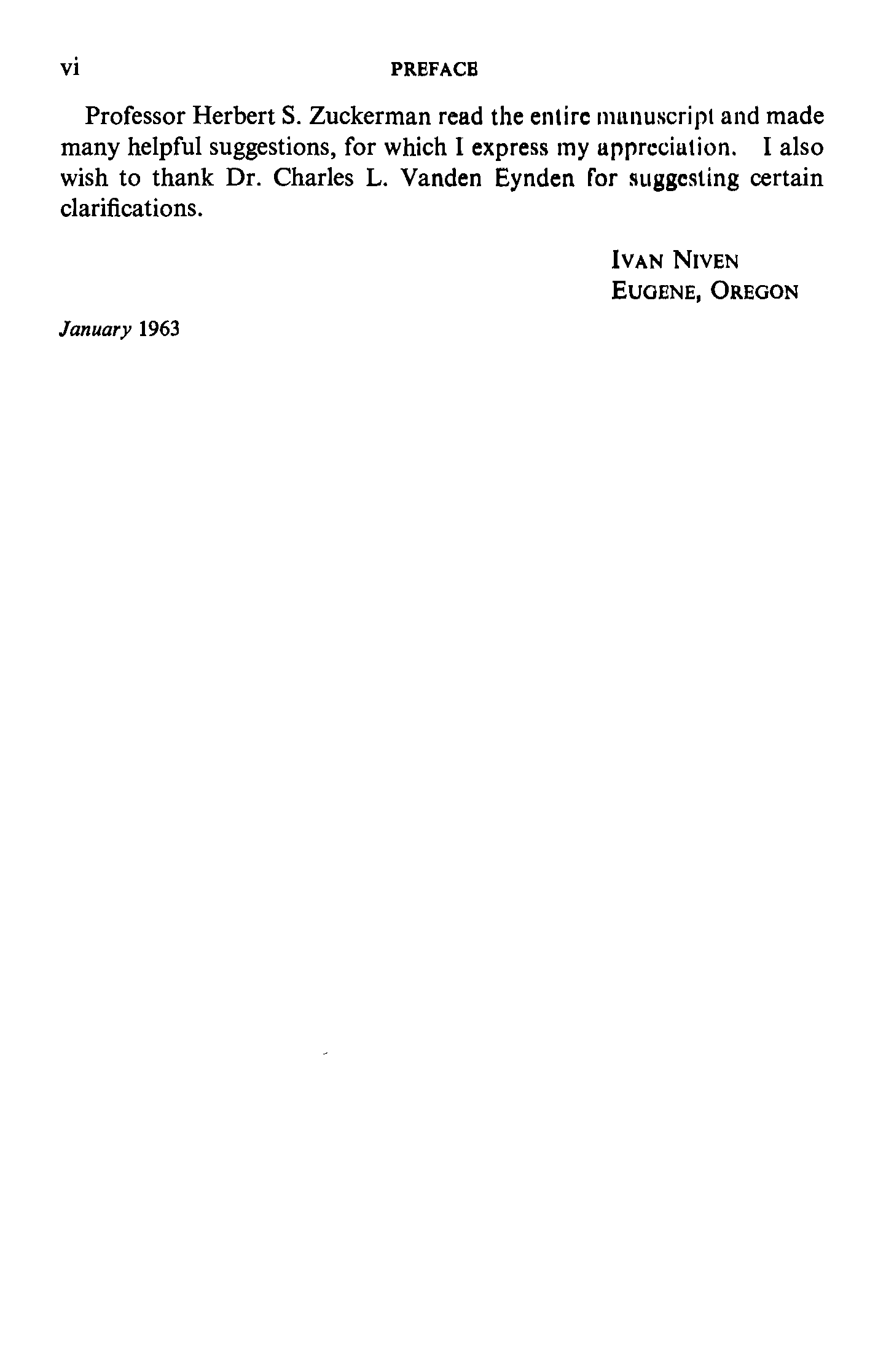 vi PREFACE

Professor Herbert S. Zuckerman read the entire manuscript and made many helpful suggestions, for which I express my appreciation. I also wish to thank Dr. Charles L. Vanden Eynden for suggesting certain clarifications.

IVAN NIVEN
EUGENE, OREGON

January 1963